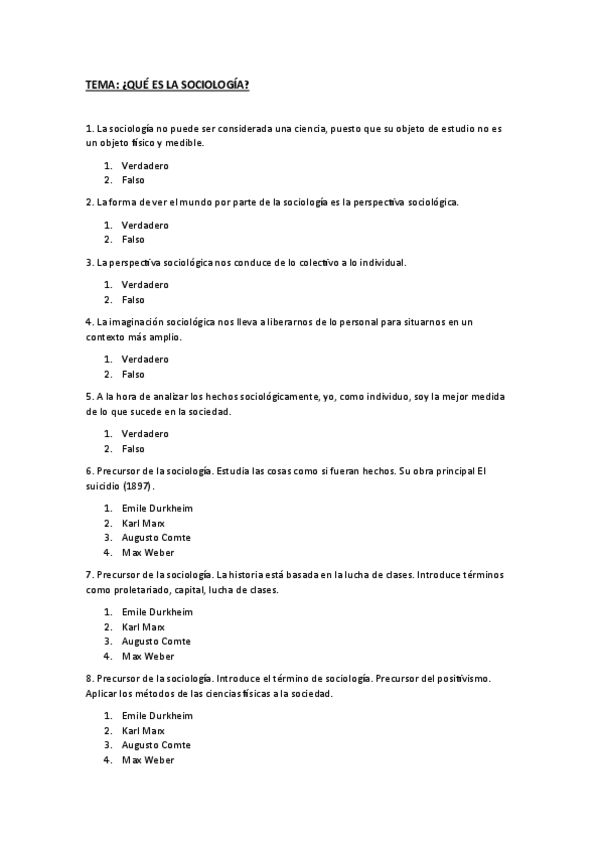 TEMA: ¿QUÉ ES LA SOCIOLOGÍA?

1. La sociología no puede ser considerada una ciencia, puesto que su objeto de estudio no es un objeto físico y medible.

1. Verdadero
2. Falso

2. La forma de ver el mundo por parte de la sociología es la perspectiva sociológica.

1. Verdadero
2. Falso

3. La perspectiva sociológica nos conduce de lo colectivo a lo individual.

1. Verdadero
2. Falso

4. La imaginación sociológica nos lleva a liberarnos de lo personal para situarnos en un contexto más amplio.

1. Verdadero
2. Falso

5. A la hora de analizar los hechos sociológicamente, yo, como individuo, soy la mejor medida de lo que sucede en la sociedad.

1. Verdadero
2. Falso

6. Precursor de la sociología. Estudia las cosas como si fueran hechos. Su obra principal El suicidio (1897).

1. Emile Durkheim
2. Karl Marx
3. Augusto Comte
4. Max Weber

7. Precursor de la sociología. La historia está basada en la lucha de clases. Introduce términos como proletariado, capital, lucha de clases.

1. Emile Durkheim
2. Karl Marx
3. Augusto Comte
4. Max Weber

8. Precursor de la sociología. Introduce el término de sociología. Precursor del positivismo. Aplicar los métodos de las ciencias físicas a la sociedad.

1. Emile Durkheim
2. Karl Marx
3. Augusto Comte
4. Max Weber